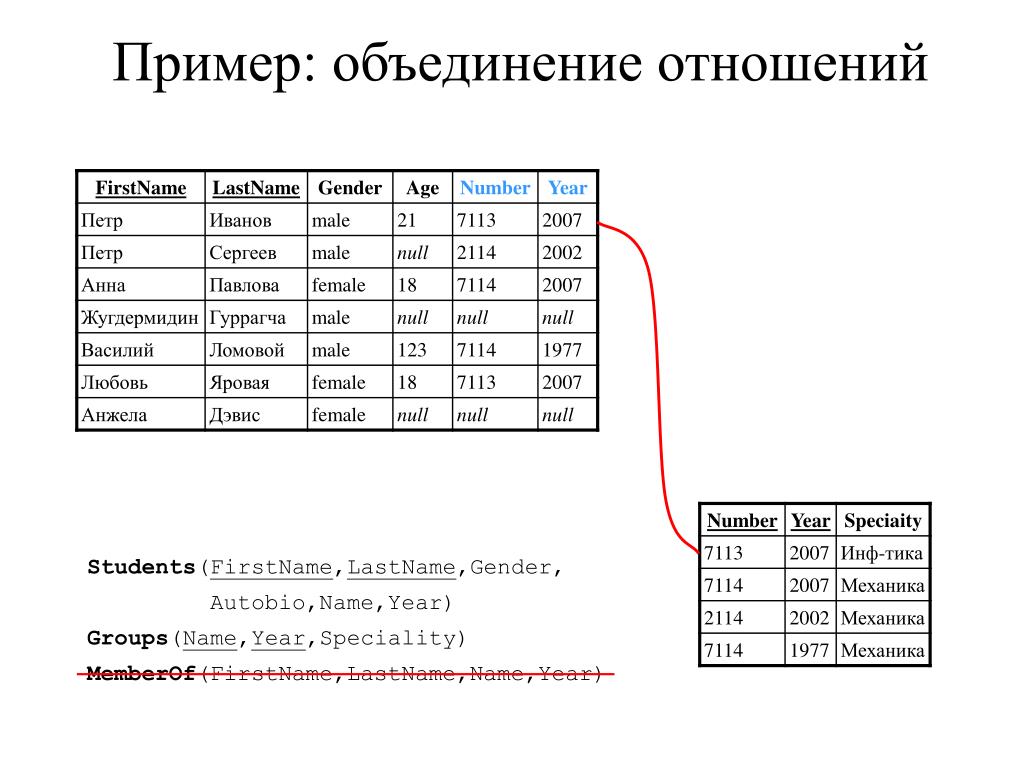 Пример: объединение отношений

| FirstName | LastName | Gender | Age | Number | Year |
|---|---|---|---|---|---|
| Петр | Иванов | male | 21 | 7113 | 2007 |
| Петр | Сергеев | male | null | 2114 | 2002 |
| Анна | Павлова | female | 18 | 7114 | 2007 |
| Жугдермидин | Гуррагча | male | null | null | null |
| Василий | Ломовой | male | 123 | 7114 | 1977 |
| Любовь | Яровая | female | 18 | 7113 | 2007 |
| Анжела | Дэвис | female | null | null | null |

| Number | Year | Speciaity |
|---|---|---|
| 7113 | 2007 | Инф-тика |
| 7114 | 2007 | Механика |
| 2114 | 2002 | Механика |
| 7114 | 1977 | Механика |

Students(FirstName,LastName,Gender, Autobio,Name,Year)
Groups(Name,Year,Speciality)
MemberOf(FirstName,LastName,Name,Year)